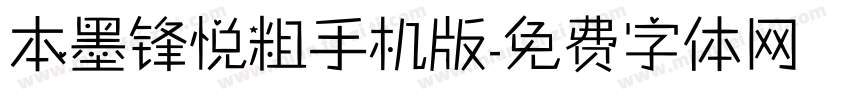 本墨锋悦粗手机版-免费字体网